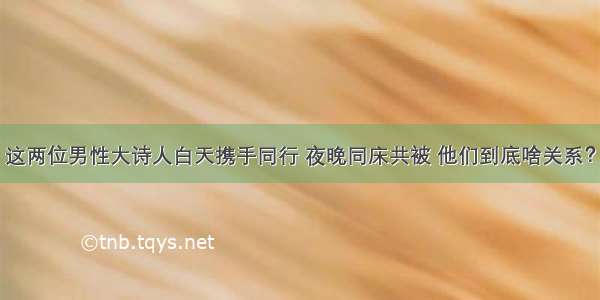 这两位男性大诗人白天携手同行 夜晚同床共被 他们到底啥关系？

©tnb.tqys.net